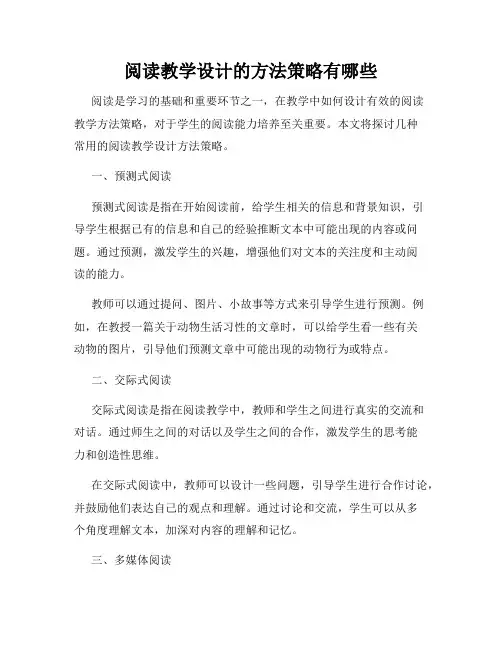 阅读教学设计的方法策略有哪些

阅读是学习的基础和重要环节之一，在教学中如何设计有效的阅读教学方法策略，对于学生的阅读能力培养至关重要。本文将探讨几种常用的阅读教学设计方法策略。

一、预测式阅读

预测式阅读是指在开始阅读前，给学生相关的信息和背景知识，引导学生根据已有的信息和自己的经验推断文本中可能出现的内容或问题。通过预测，激发学生的兴趣，增强他们对文本的关注度和主动阅读的能力。

教师可以通过提问、图片、小故事等方式来引导学生进行预测。例如，在教授一篇关于动物生活习性的文章时，可以给学生看一些有关动物的图片，引导他们预测文章中可能出现的动物行为或特点。

二、交际式阅读

交际式阅读是指在阅读教学中，教师和学生之间进行真实的交流和对话。通过师生之间的对话以及学生之间的合作，激发学生的思考能力和创造性思维。

在交际式阅读中，教师可以设计一些问题，引导学生进行合作讨论，并鼓励他们表达自己的观点和理解。通过讨论和交流，学生可以从多个角度理解文本，加深对内容的理解和记忆。

三、多媒体阅读